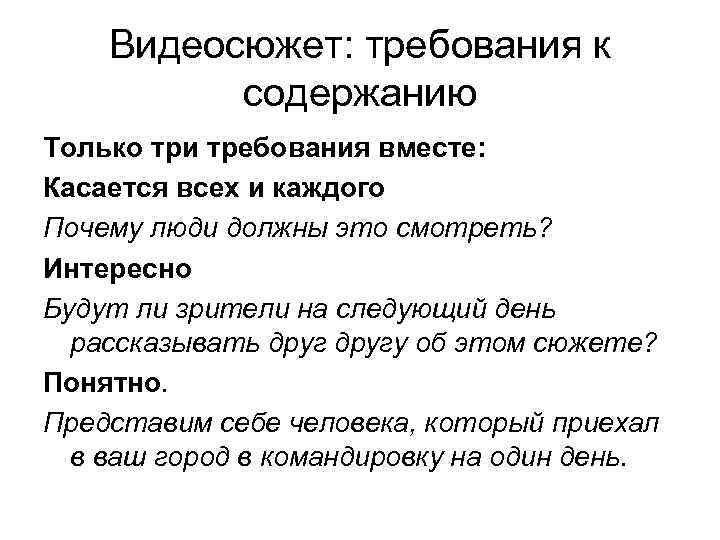 Видеосюжет: требования к содержанию

Только три требования вместе:

Касается всех и каждого

Почему люди должны это смотреть?

Интересно

Будут ли зрители на следующий день рассказывать друг другу об этом сюжете?

Понятно.

Представим себе человека, который приехал в ваш город в командировку на один день.